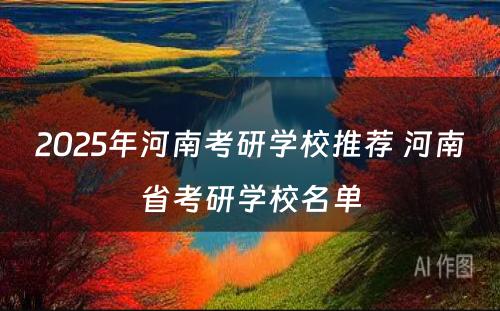 2025年河南考研学校推荐 河南省考研学校名单

AI 作图